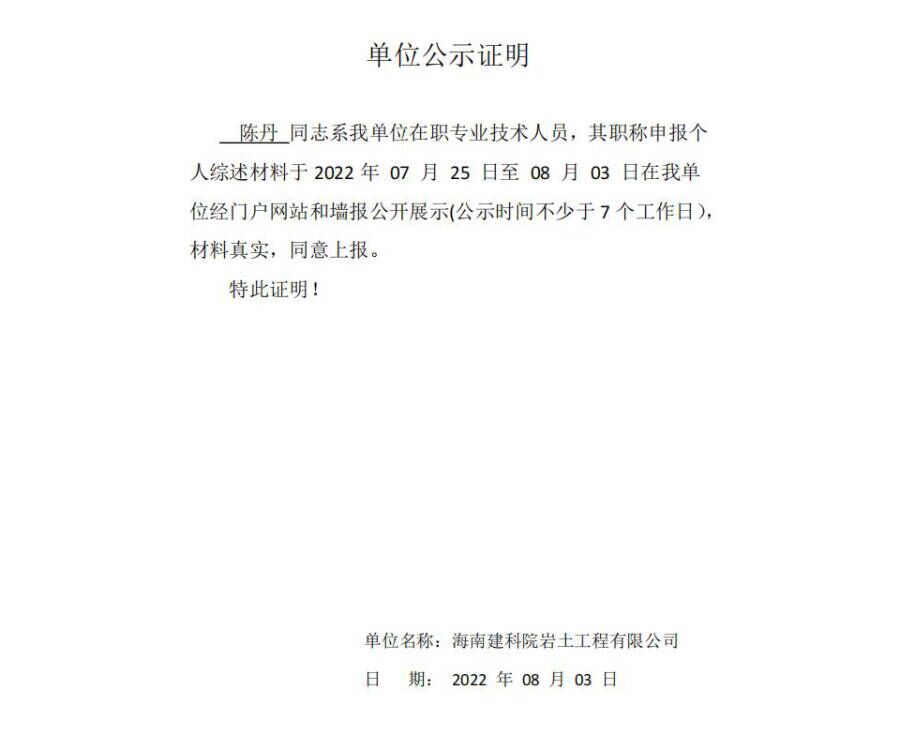 单位公示证明

陈丹 同志系我单位在职专业技术人员，其职称申报个人综述材料于 2022 年 07 月 25 日至 08 月 03 日在我单位经门户网站和墙报公开展示(公示时间不少于 7 个工作日），材料真实，同意上报。

特此证明！

单位名称：海南建科院岩土工程有限公司

日 期： 2022 年 08 月 03 日